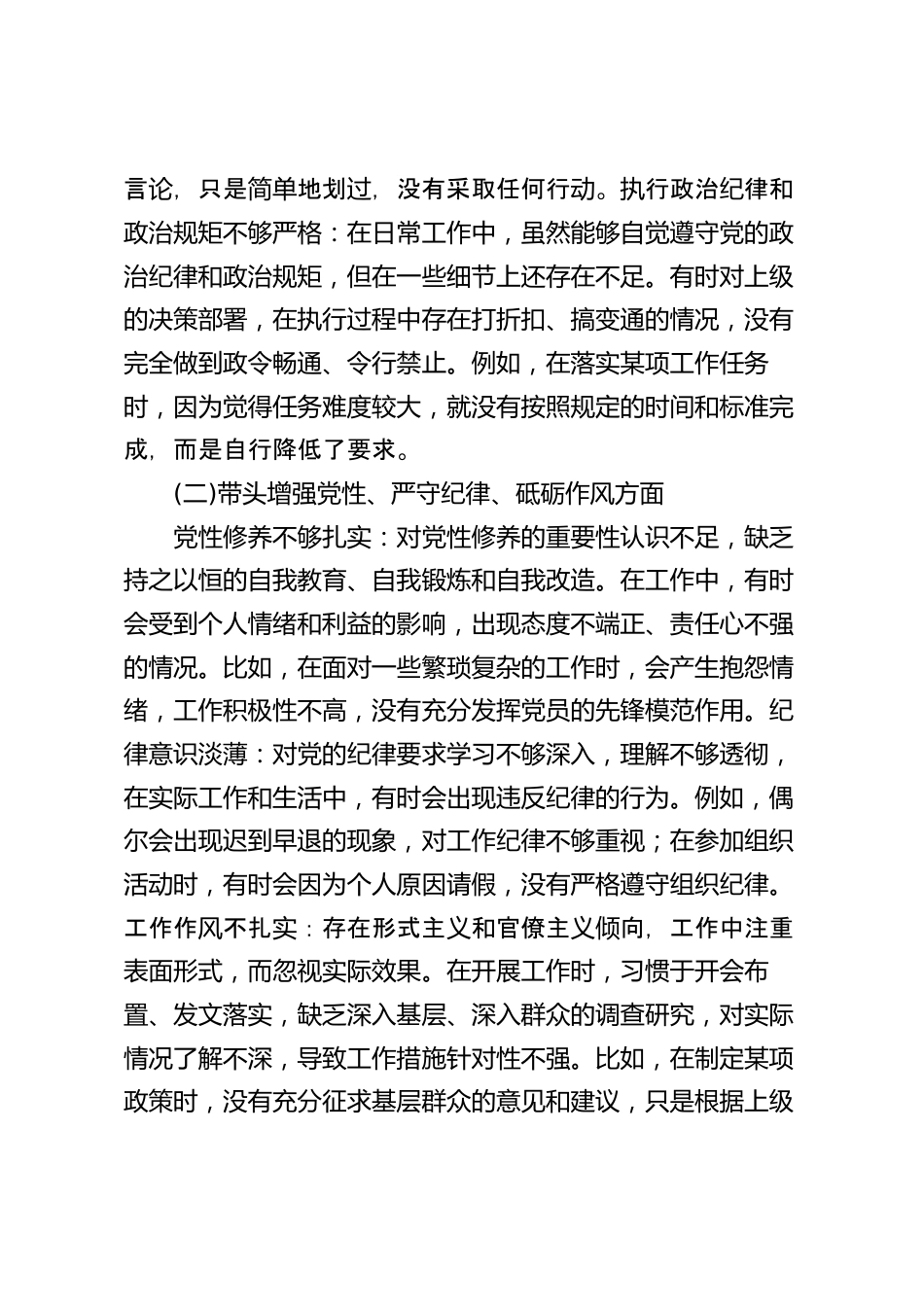 言论，只是简单地划过，没有采取任何行动。执行政治纪律和政治规矩不够严格：在日常工作中，虽然能够自觉遵守党的政治纪律和政治规矩，但在一些细节上还存在不足。有时对上级的决策部署，在执行过程中存在打折扣、搞变通的情况，没有完全做到政令畅通、令行禁止。例如，在落实某项工作任务时，因为觉得任务难度较大，就没有按照规定的时间和标准完成，而是自行降低了要求。

(二)带头增强党性、严守纪律、砥砺作风方面

党性修养不够扎实：对党性修养的重要性认识不足，缺乏持之以恒的自我教育、自我锻炼和自我改造。在工作中，有时会受到个人情绪和利益的影响，出现态度不端正、责任心不强的情况。比如，在面对一些繁琐复杂的工作时，会产生抱怨情绪，工作积极性不高，没有充分发挥党员的先锋模范作用。纪律意识淡薄：对党的纪律要求学习不够深入，理解不够透彻，在实际工作和生活中，有时会出现违反纪律的行为。例如，偶尔会出现迟到早退的现象，对工作纪律不够重视；在参加组织活动时，有时会因为个人原因请假，没有严格遵守组织纪律。工作作风不扎实：存在形式主义和官僚主义倾向，工作中注重表面形式，而忽视实际效果。在开展工作时，习惯于开会布置、发文落实，缺乏深入基层、深入群众的调查研究，对实际情况了解不深，导致工作措施针对性不强。比如，在制定某项政策时，没有充分征求基层群众的意见和建议，只是根据上级